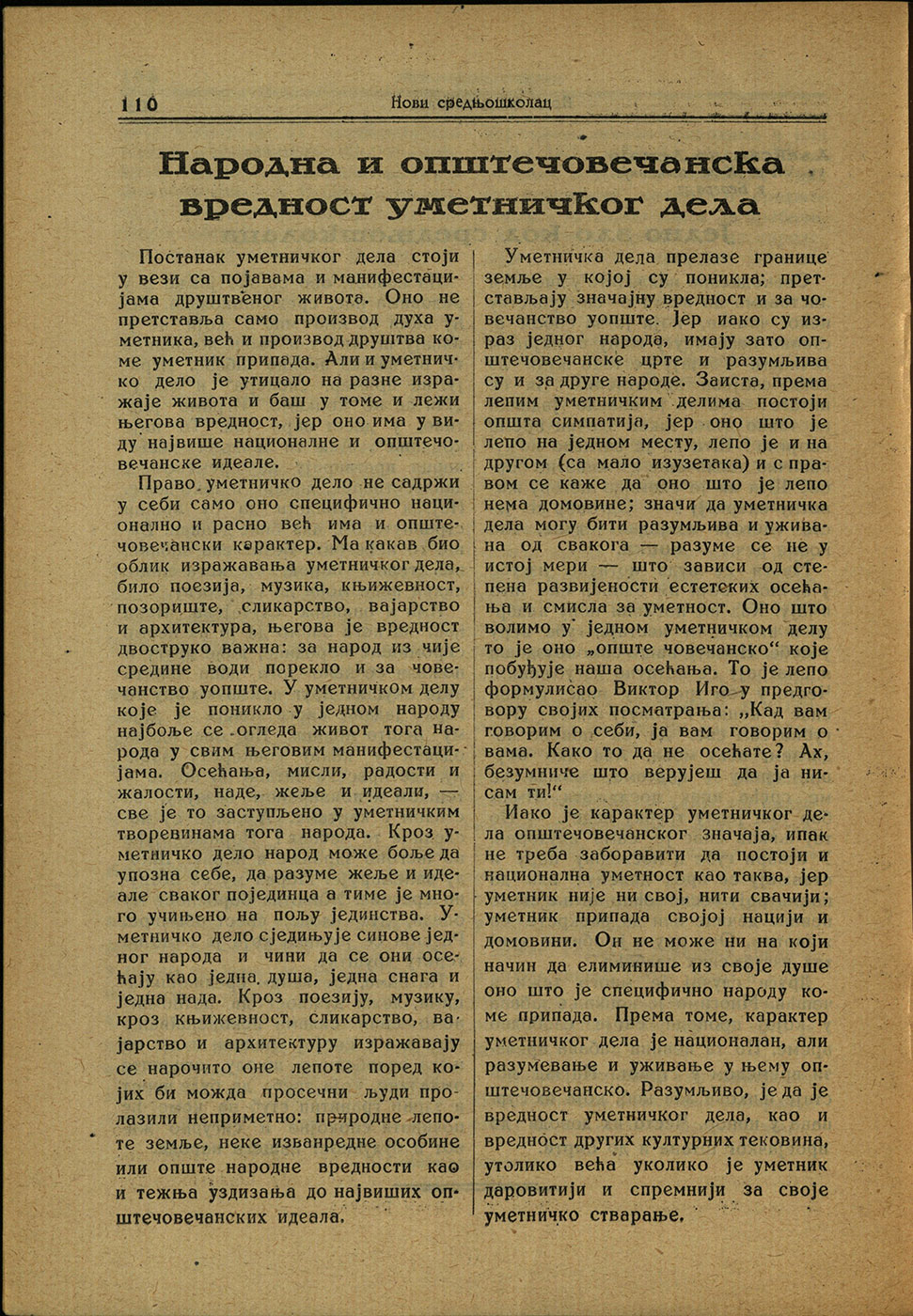 110 Нови средњошколац

Народна и општечовечанска вредност уметничког дела

Постанак уметничког дела стоји у вези са појавама и манифестацијама друштвеног живота. Оно не претставља само производ духа уметника, већ и производ друштва коме уметник припада. Али и уметничко дело је утицало на разне изражаје живота и баш у томе и лежи његова вредност, јер оно има у виду највише националне и општечовечанске идеале.

Право уметничко дело не садржи у себи само оно специфично национално и расно већ има и општечовечански карактер. Ма какав био облик изражавања уметничког дела, било поезија, музика, књижевност, позориште, сликарство, вајарство и архитектура, његова је вредност двоструко важна: за народ из чије средине води порекло и за човечанство уопште. У уметничком делу које је поникло у једном народу најбоље се огледа живот тога народа у свим његовим манифестацијама. Осећања, мисли, радости и жалости, наде, жеље и идеали, — све је то заступљено у уметничким творевинама тога народа. Кроз уметничко дело народ може боље да упозна себе, да разуме жеље и идеале сваког појединца а тиме је много учињено на пољу јединства. Уметничко дело сједињује синове једног народа и чини да се они осећају као једна душа, једна снага и једна нада. Кроз поезију, музику, кроз књижевност, сликарство, вајарство и архитектуру изражавају се нарочито оне лепоте поред којих би можда просечни људи пролазили неприметно: природне лепоте земље, неке изванредне особине или опште народне вредности као и тежња уздизања до највиших општечовечанских идеала.

Уметничка дела прелазе границе земље у којој су поникла; претстављају значајну вредност и за човечанство уопште. Јер иако су израз једног народа, имају зато општечовечанске црте и разумљива су и за друге народе. Заиста, према лепим уметничким делима постоји општа симпатија, јер оно што је лепо на једном месту, лепо је и на другом (са мало изузетака) и с правом се каже да оно што је лепо нема домовине; значи да уметничка дела могу бити разумљива и уживана од свакога — разуме се не у истој мери — што зависи од степена развијености естетских осећања и смисла за уметност. Оно што волимо у једном уметничком делу то је оно „опште човечанско“ које побуђује наша осећања. То је лепо формулисао Виктор Иго у предговору својих посматрања: „Кад вам говорим о себи, ја вам говорим о вама. Како то да не осећате? Ах, безумниче што верујеш да ја нисам ти!“

Иако је карактер уметничког дела општечовечанског значаја, ипак не треба заборавити да постоји и национална уметност као таква, јер уметник није ни свој, нити свачији; уметник припада својој нацији и домовини. Он не може ни на који начин да елиминише из своје душе оно што је специфично народу коме припада. Према томе, карактер уметничког дела је националан, али разумевање и уживање у њему општечовечанско. Разумљиво, је да је вредност уметничког дела, као и вредност других културних тековина, утолико већа уколико је уметник даровитији и спремнији за своје уметничко стварање.